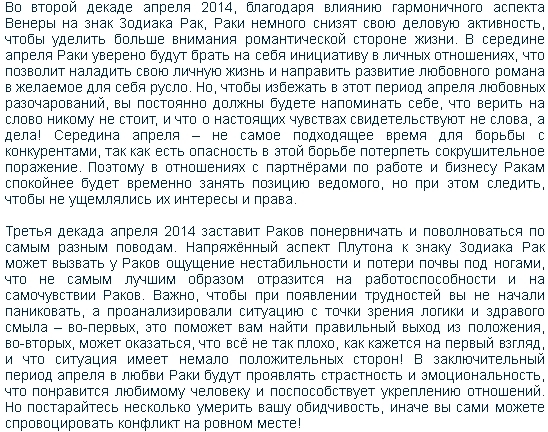 Во второй декаде апреля 2014, благодаря влиянию гармоничного аспекта Венеры на знак Зодиака Рак, Раки немного снизят свою деловую активность, чтобы уделить больше внимания романтической стороне жизни. В середине апреля Раки уверено будут брать на себя инициативу в личных отношениях, что позволит наладить свою личную жизнь и направить развитие любовного романа в желаемое для себя русло. Но, чтобы избежать в этот период апреля любовных разочарований, вы постоянно должны будете напоминать себе, что верить на слово никому не стоит, и что о настоящих чувствах свидетельствуют не слова, а дела! Середина апреля – не самое подходящее время для борьбы с конкурентами, так как есть опасность в этой борьбе потерпеть сокрушительное поражение. Поэтому в отношениях с партнёрами по работе и бизнесу Ракам спокойнее будет временно занять позицию ведомого, но при этом следить, чтобы не ущемлялись их интересы и права.

Третья декада апреля 2014 заставит Раков понервничать и поволноваться по самым разным поводам. Напряжённый аспект Плутона к знаку Зодиака Рак может вызвать у Раков ощущение нестабильности и потери почвы под ногами, что не самым лучшим образом отразится на работоспособности и на самочувствии Раков. Важно, чтобы при появлении трудностей вы не начали паниковать, а проанализировали ситуацию с точки зрения логики и здравого смыла – во-первых, это поможет вам найти правильный выход из положения, во-вторых, может оказаться, что всё не так плохо, как кажется на первый взгляд, и что ситуация имеет немало положительных сторон! В заключительный период апреля в любви Раки будут проявлять страстность и эмоциональность, что понравится любимому человеку и поспособствует укреплению отношений. Но постарайтесь несколько умерить вашу обидчивость, иначе вы сами можете спровоцировать конфликт на ровном месте!